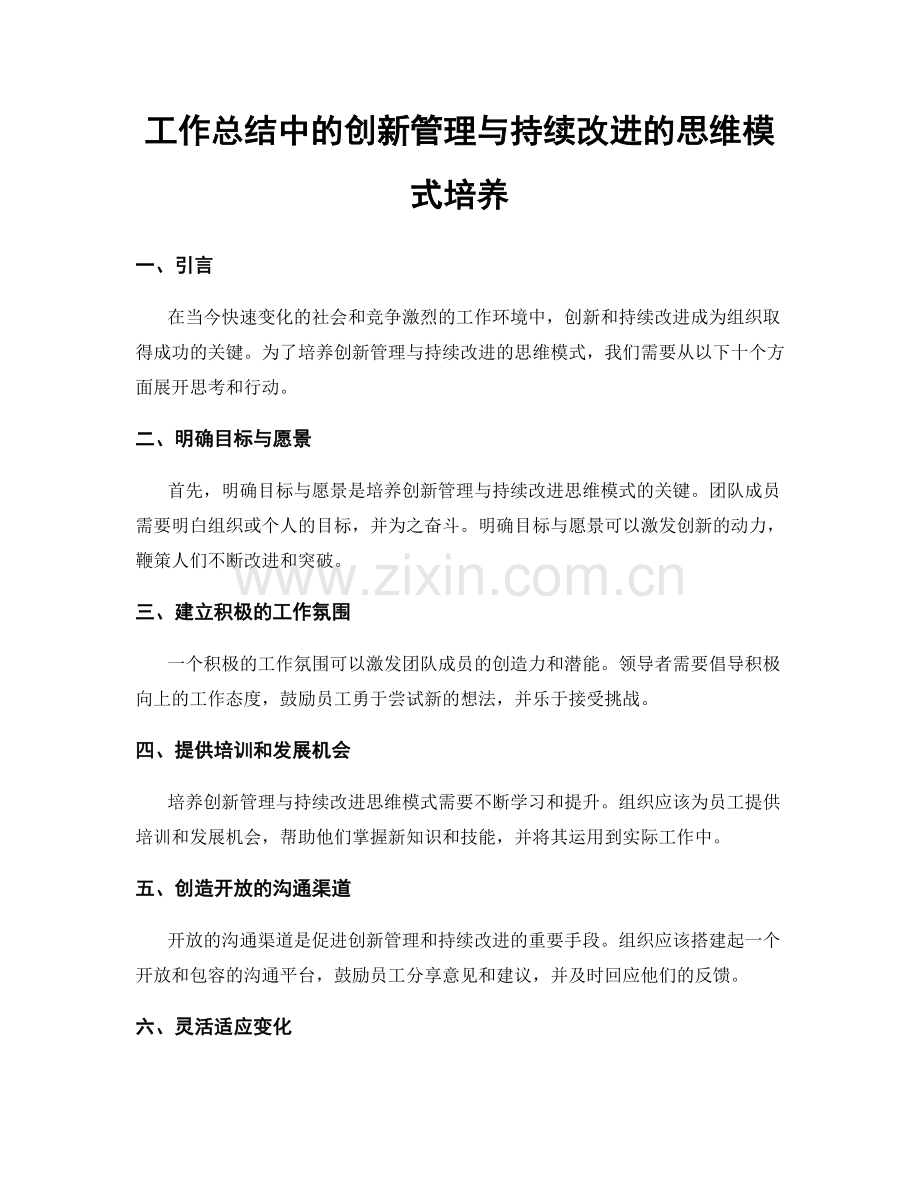 工作总结中的创新管理与持续改进的思维模式培养

一、引言

在当今快速变化的社会和竞争激烈的工作环境中，创新和持续改进成为组织取得成功的关键。为了培养创新管理与持续改进的思维模式，我们需要从以下十个方面展开思考和行动。

二、明确目标与愿景

首先，明确目标与愿景是培养创新管理与持续改进思维模式的关键。团队成员需要明白组织或个人的目标，并为之奋斗。明确目标与愿景可以激发创新的动力，鞭策人们不断改进和突破。

三、建立积极的工作氛围

一个积极的工作氛围可以激发团队成员的创造力和潜能。领导者需要倡导积极向上的工作态度，鼓励员工勇于尝试新的想法，并乐于接受挑战。

四、提供培训和发展机会

培养创新管理与持续改进思维模式需要不断学习和提升。组织应该为员工提供培训和发展机会，帮助他们掌握新知识和技能，并将其运用到实际工作中。

五、创造开放的沟通渠道

开放的沟通渠道是促进创新管理和持续改进的重要手段。组织应该搭建起一个开放和包容的沟通平台，鼓励员工分享意见和建议，并及时回应他们的反馈。

六、灵活适应变化

www.zixin.com.cn